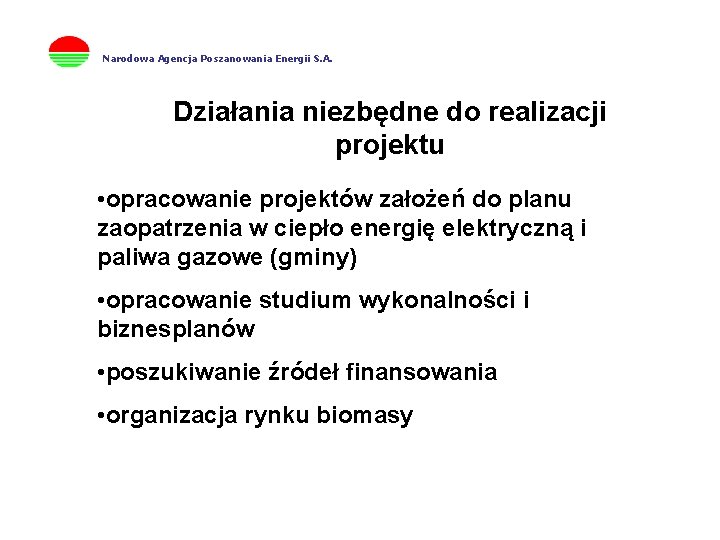 Narodowa Agencja Poszanowania Energii S.A.

Działania niezbędne do realizacji projektu

•opracowanie projektów założeń do planu zaopatrzenia w ciepło energię elektryczną i paliwa gazowe (gminy)

•opracowanie studium wykonalności i biznesplanów

•poszukiwanie źródeł finansowania

•organizacja rynku biomasy